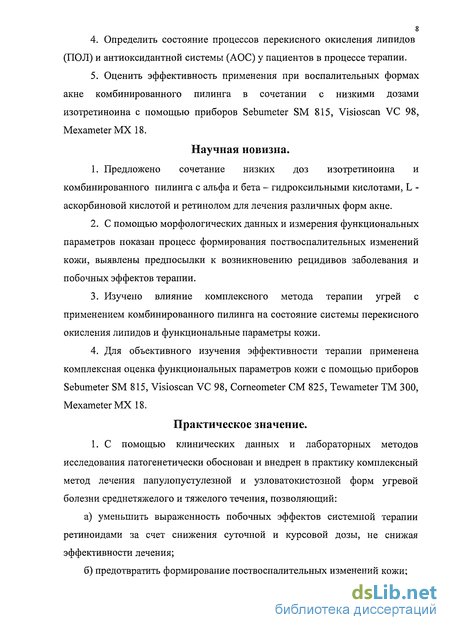 8

4. Определить состояние процессов перекисного окисления липидов (ПОЛ) и антиоксидантной системы (АОС) у пациентов в процессе терапии.

5. Оценить эффективность применения при воспалительных формах акне комбинированного пилинга в сочетании с низкими дозами изотретиноина с помощью приборов Sebumeter SM 815, Visioscan VC 98, Mexameter MX 18.

Научная новизна.

1. Предложено сочетание низких доз изотретиноина и комбинированного пилинга с альфа и бета – гидроксильными кислотами, L - аскорбиновой кислотой и ретинолом для лечения различных форм акне.

2. С помощью морфологических данных и измерения функциональных параметров показан процесс формирования поствоспалительных изменений кожи, выявлены предпосылки к возникновению рецидивов заболевания и побочных эффектов терапии.

3. Изучено влияние комплексного метода терапии угрей с применением комбинированного пилинга на состояние системы перекисного окисления липидов и функциональные параметры кожи.

4. Для объективного изучения эффективности терапии применена комплексная оценка функциональных параметров кожи с помощью приборов Sebumeter SM 815, Visioscan VC 98, Corneometer CM 825, Tewameter TM 300, Mexameter MX 18.

Практическое значение.

1. С помощью клинических данных и лабораторных методов исследования патогенетически обоснован и внедрен в практику комплексный метод лечения папулопустулезной и узловатокистозной форм угревой болезни среднетяжелого и тяжелого течения, позволяющий:

а) уменьшить выраженность побочных эффектов системной терапии ретиноидами за счет снижения суточной и курсовой дозы, не снижая эффективности лечения;

б) предотвратить формирование поствоспалительных изменений кожи;

dsLib.net
библиотека диссертаций